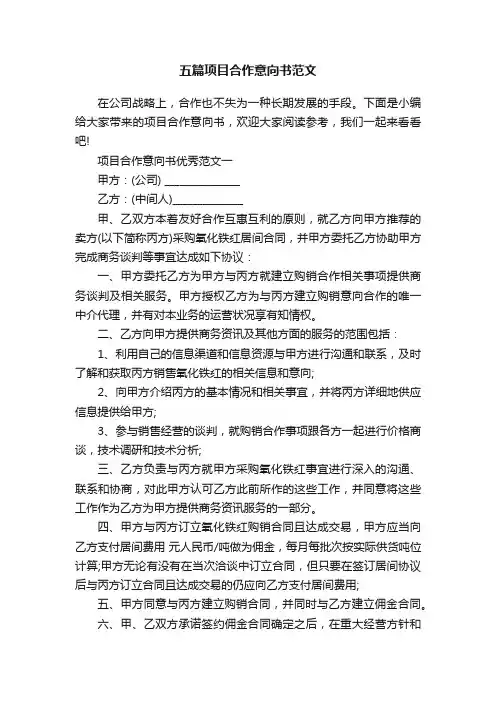 五篇项目合作意向书范文

在公司战略上，合作也不失为一种长期发展的手段。下面是小编给大家带来的项目合作意向书，欢迎大家阅读参考，我们一起来看看吧!

项目合作意向书优秀范文一

甲方：(公司) ______________

乙方：(中间人)______________

甲、乙双方本着友好合作互惠互利的原则，就乙方向甲方推荐的卖方(以下简称丙方)采购氧化铁红居间合同，并甲方委托乙方协助甲方完成商务谈判等事宜达成如下协议：

一、甲方委托乙方为甲方与丙方就建立购销合作相关事项提供商务谈判及相关服务。甲方授权乙方为与丙方建立购销意向合作的唯一中介代理，并有对本业务的运营状况享有知情权。

二、乙方向甲方提供商务资讯及其他方面的服务的范围包括：

1、利用自己的信息渠道和信息资源与甲方进行沟通和联系，及时了解和获取丙方销售氧化铁红的相关信息和意向;

2、向甲方介绍丙方的基本情况和相关事宜，并将丙方详细地供应信息提供给甲方;

3、参与销售经营的谈判，就购销合作事项跟各方一起进行价格商谈，技术调研和技术分析;

三、乙方负责与丙方就甲方采购氧化铁红事宜进行深入的沟通、联系和协商，对此甲方认可乙方此前所作的这些工作，并同意将这些工作作为乙方为甲方提供商务资讯服务的一部分。

四、甲方与丙方订立氧化铁红购销合同且达成交易，甲方应当向乙方支付居间费用 元人民币/吨做为佣金，每月每批次按实际供货吨位计算;甲方无论有没有在当次洽谈中订立合同，但只要在签订居间协议后与丙方订立合同且达成交易的仍应向乙方支付居间费用;

五、甲方同意与丙方建立购销合同，并同时与乙方建立佣金合同。

六、甲、乙双方承诺签约佣金合同确定之后，在重大经营方针和